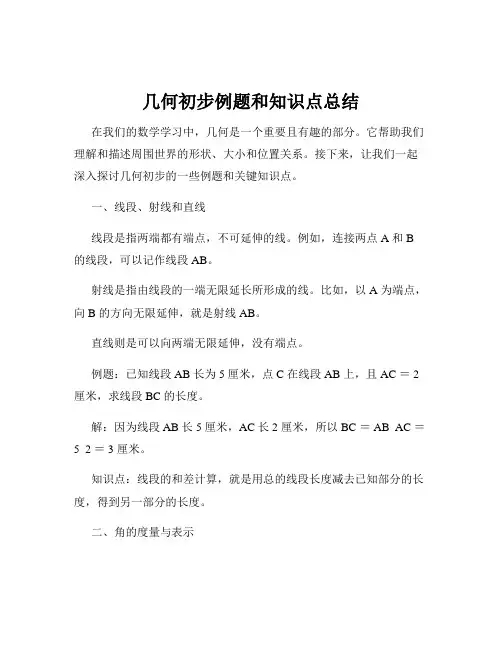 几何初步例题和知识点总结

在我们的数学学习中，几何是一个重要且有趣的部分。它帮助我们理解和描述周围世界的形状、大小和位置关系。接下来，让我们一起深入探讨几何初步的一些例题和关键知识点。

一、线段、射线和直线

线段是指两端都有端点，不可延伸的线。例如，连接两点 A 和 B 的线段，可以记作线段 AB。

射线是指由线段的一端无限延长所形成的线。比如，以 A 为端点，向 B 的方向无限延伸，就是射线 AB。

直线则是可以向两端无限延伸，没有端点。

例题：已知线段 AB 长为 5 厘米，点 C 在线段 AB 上，且 AC = 2 厘米，求线段 BC 的长度。

解：因为线段 AB 长 5 厘米，AC 长 2 厘米，所以 BC = AB AC = 5 2 = 3 厘米。

知识点：线段的和差计算，就是用总的线段长度减去已知部分的长度，得到另一部分的长度。

二、角的度量与表示